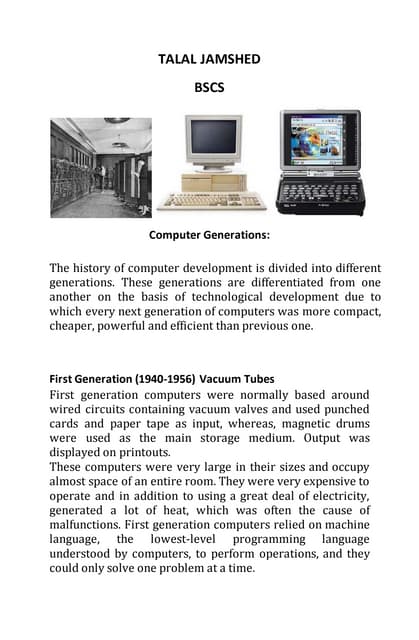 TALAL JAMSHED

BSCS

Computer Generations:

The history of computer development is divided into different generations. These generations are differentiated from one another on the basis of technological development due to which every next generation of computers was more compact, cheaper, powerful and efficient than previous one.

First Generation (1940-1956) Vacuum Tubes

First generation computers were normally based around wired circuits containing vacuum valves and used punched cards and paper tape as input, whereas, magnetic drums were used as the main storage medium. Output was displayed on printouts.

These computers were very large in their sizes and occupy almost space of an entire room. They were very expensive to operate and in addition to using a great deal of electricity, generated a lot of heat, which was often the cause of malfunctions. First generation computers relied on machine language, the lowest-level programming language understood by computers, to perform operations, and they could only solve one problem at a time.